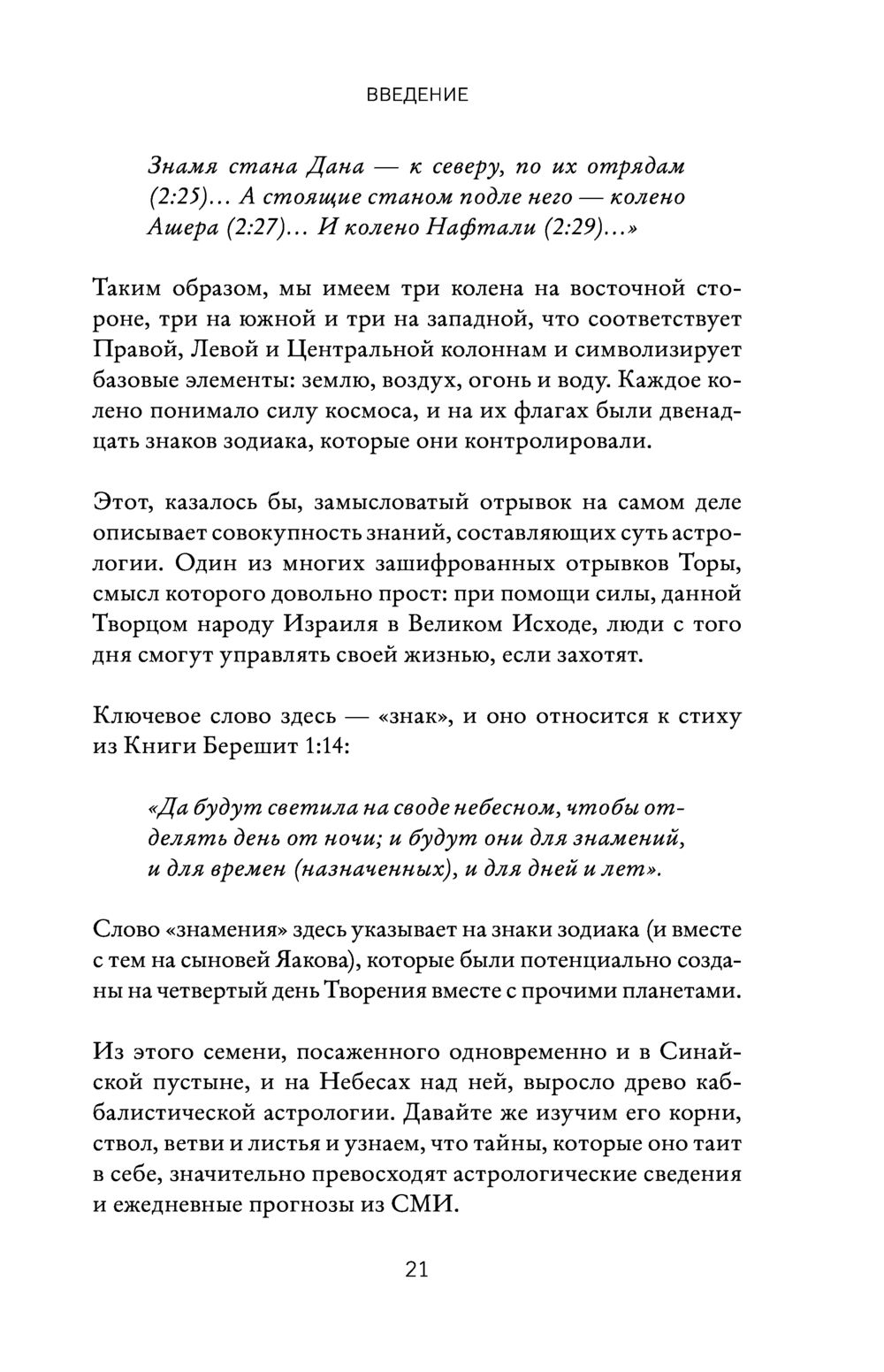 ВВЕДЕНИЕ

Знамя стана Дана — к северу, по их отрядам (2:25)... А стоящие станом подле него — колено Ашера (2:27)... И колено Нафтали (2:29)...»

Таким образом, мы имеем три колена на восточной стороне, три на южной и три на западной, что соответствует Правой, Левой и Центральной колоннам и символизирует базовые элементы: землю, воздух, огонь и воду. Каждое колено понимало силу космоса, и на их флагах были двенадцать знаков зодиака, которые они контролировали.

Этот, казалось бы, замысловатый отрывок на самом деле описывает совокупность знаний, составляющих суть астрологии. Один из многих зашифрованных отрывков Торы, смысл которого довольно прост: при помощи силы, данной Творцом народу Израиля в Великом Исходе, люди с того дня смогут управлять своей жизнью, если захотят.

Ключевое слово здесь — «знак», и оно относится к стиху из Книги Берешит 1:14:

«Да будут светила на своде небесном, чтобы отделять день от ночи; и будут они для знамений, и для времен (назначенных), и для дней и лет».

Слово «знамения» здесь указывает на знаки зодиака (и вместе с тем на сыновей Яакова), которые были потенциально созданы на четвертый день Творения вместе с прочими планетами.

Из этого семени, посаженного одновременно и в Синайской пустыне, и на Небесах над ней, выросло древо каббалистической астрологии. Давайте же изучим его корни, ствол, ветви и листья и узнаем, что тайны, которые оно таит в себе, значительно превосходят астрологические сведения и ежедневные прогнозы из СМИ.

21